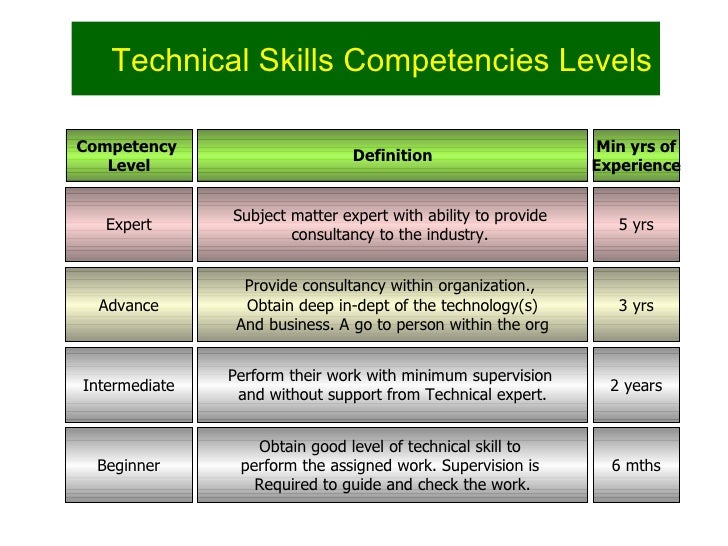 Technical Skills Competencies Levels

| Competency Level | Definition | Min yrs of Experience |
|---|---|---|
| Expert | Subject matter expert with ability to provide consultancy to the industry. | 5 yrs |
| Advance | Provide consultancy within organization., Obtain deep in-dept of the technology(s) And business. A go to person within the org | 3 yrs |
| Intermediate | Perform their work with minimum supervision and without support from Technical expert. | 2 years |
| Beginner | Obtain good level of technical skill to perform the assigned work. Supervision is Required to guide and check the work. | 6 mths |